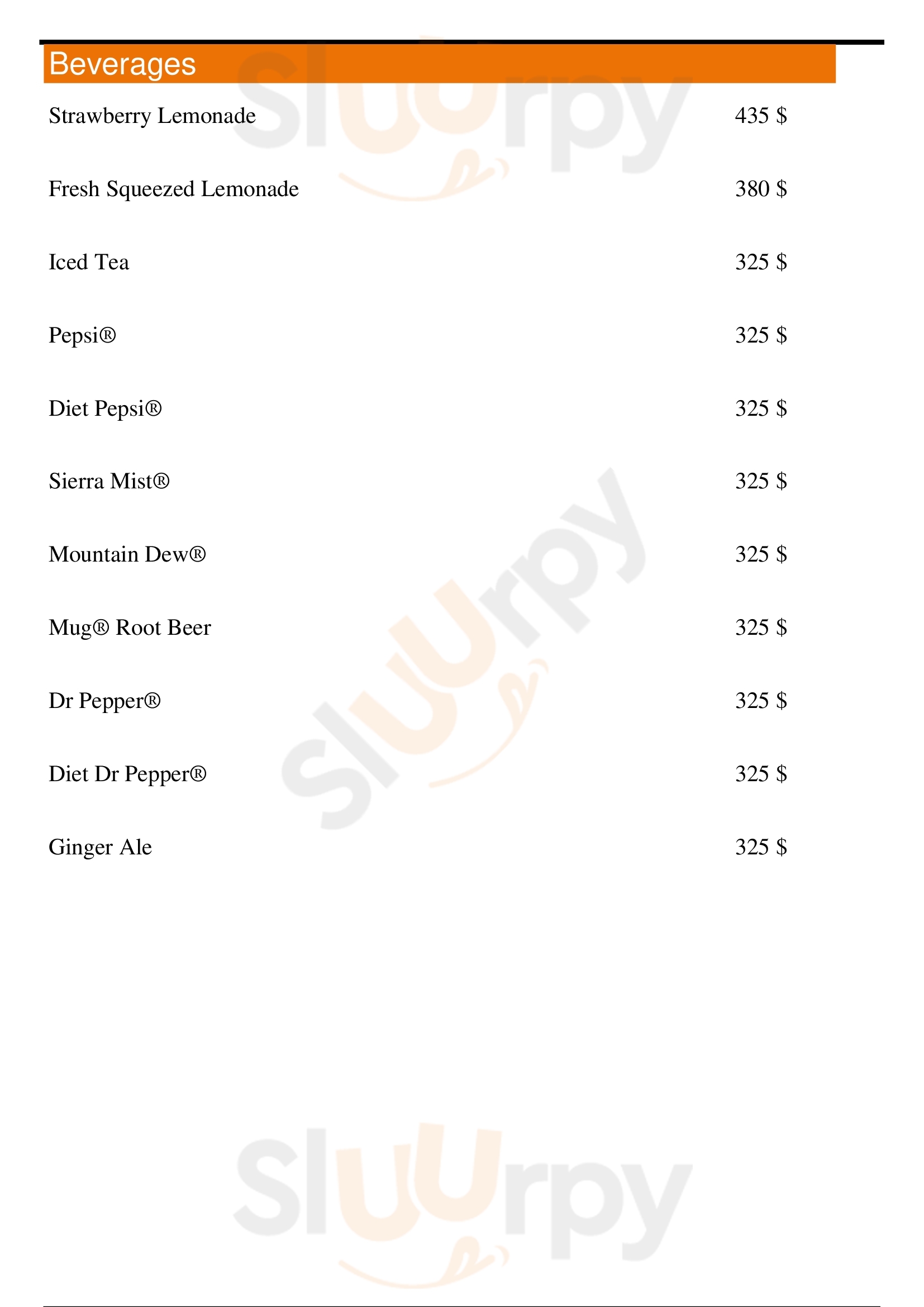 Beverages

Strawberry Lemonade 435 $

Fresh Squeezed Lemonade 380 $

Iced Tea 325 $

Pepsi® 325 $

Diet Pepsi® 325 $

Sierra Mist® 325 $

Mountain Dew® 325 $

Mug® Root Beer 325 $

Dr Pepper® 325 $

Diet Dr Pepper® 325 $

Ginger Ale 325 $

Sluurpy